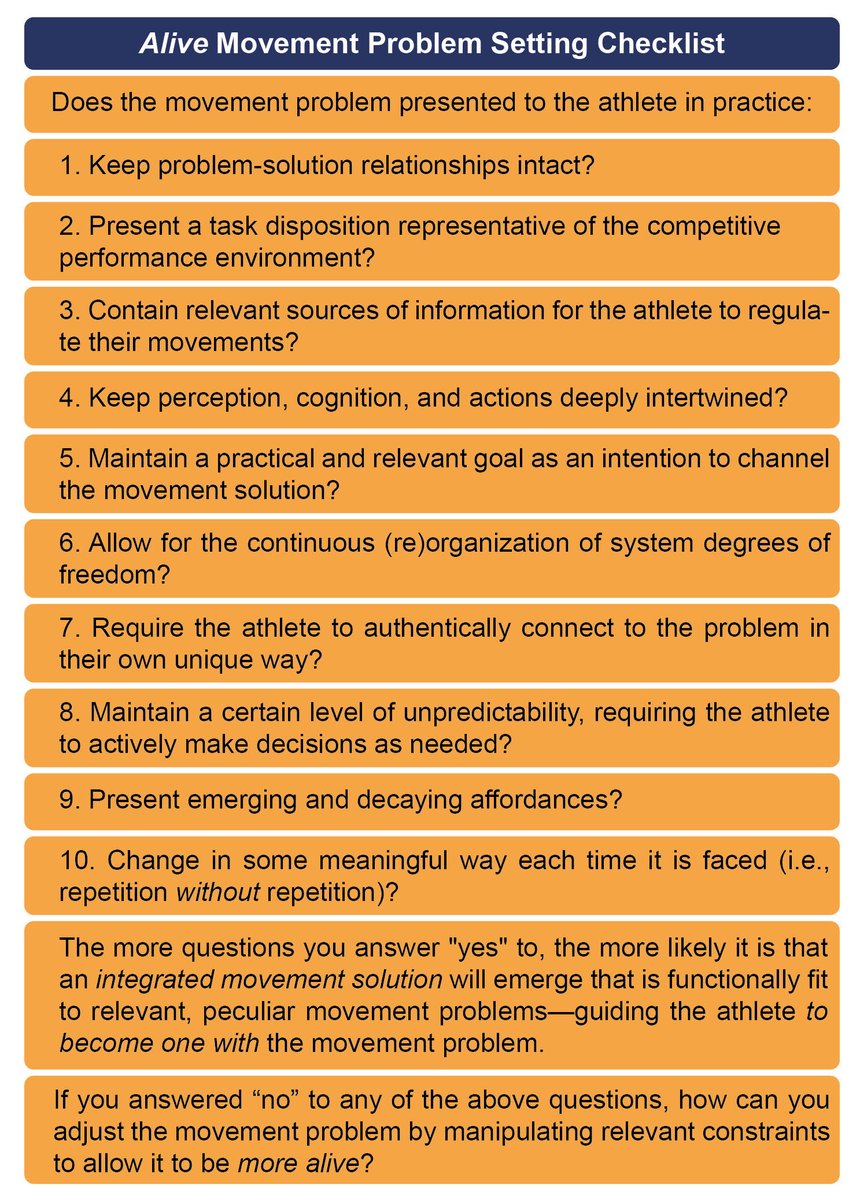 Alive Movement Problem Setting Checklist

Does the movement problem presented to the athlete in practice:

1. Keep problem-solution relationships intact?

2. Present a task disposition representative of the competitive performance environment?

3. Contain relevant sources of information for the athlete to regulate their movements?

4. Keep perception, cognition, and actions deeply intertwined?

5. Maintain a practical and relevant goal as an intention to channel the movement solution?

6. Allow for the continuous (re)organization of system degrees of freedom?

7. Require the athlete to authentically connect to the problem in their own unique way?

8. Maintain a certain level of unpredictability, requiring the athlete to actively make decisions as needed?

9. Present emerging and decaying affordances?

10. Change in some meaningful way each time it is faced (i.e., repetition without repetition)?

The more questions you answer "yes" to, the more likely it is that an integrated movement solution will emerge that is functionally fit to relevant, peculiar movement problems—guiding the athlete to become one with the movement problem.

If you answered “no” to any of the above questions, how can you adjust the movement problem by manipulating relevant constraints to allow it to be more alive?